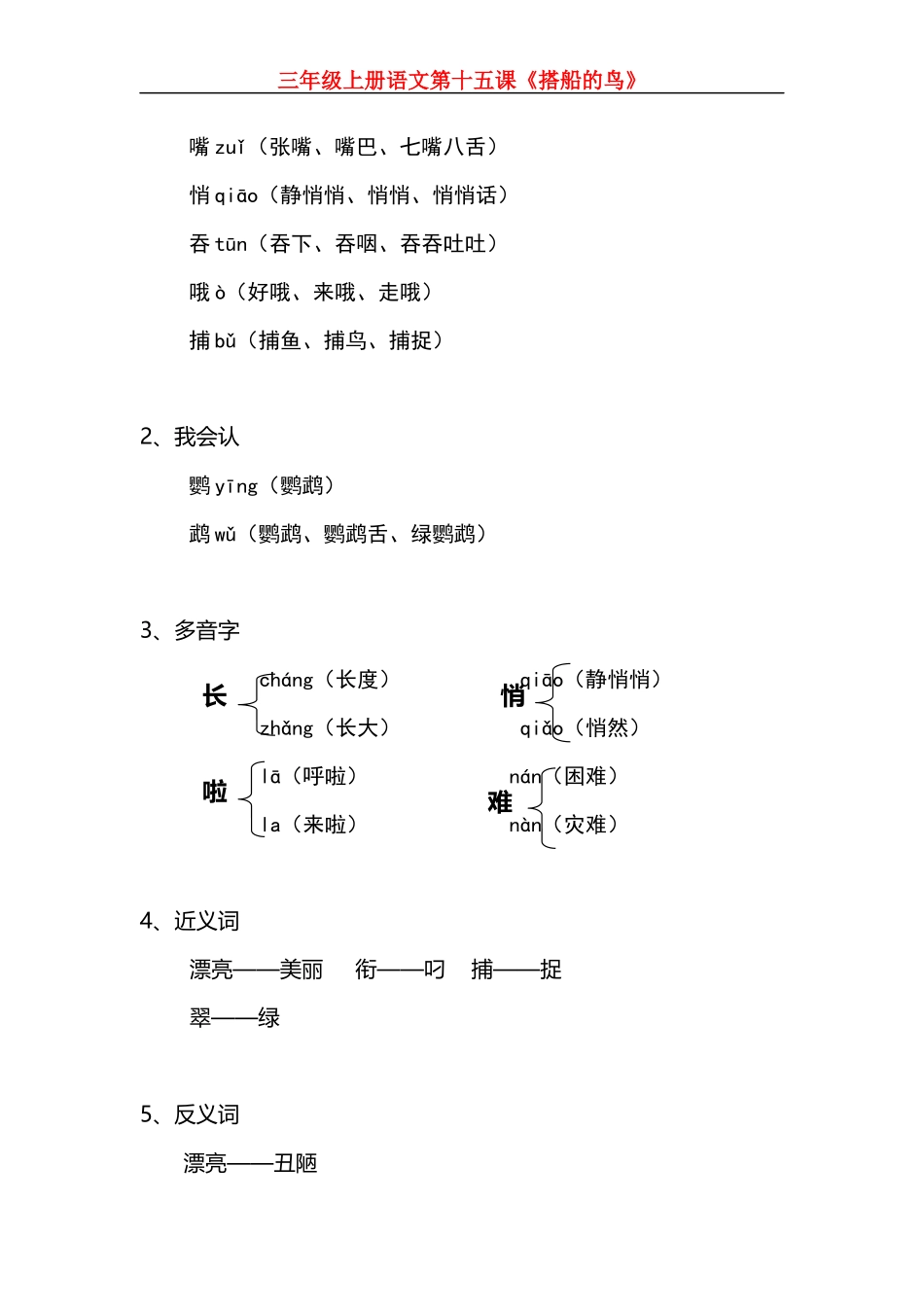 三年级上册语文第十五课《搭船的鸟》

嘴 zuǐ（张嘴、嘴巴、七嘴八舌）

悄 qiāo（静悄悄、悄悄、悄悄话）

吞 tūn（吞下、吞咽、吞吞吐吐）

哦 ò（好哦、来哦、走哦）

捕 bǔ（捕鱼、捕鸟、捕捉）

2、我会认

鹦 yīng（鹦鹉）

鹉 wǔ（鹦鹉、鹦鹉舌、绿鹦鹉）

3、多音字

长 cháng（长度）
zhǎng（长大）

悄 qiāo（静悄悄）
qiǎo（悄然）

啦 lā（呼啦）
la（来啦）

难 nán（困难）
nàn（灾难）

4、近义词

漂亮——美丽 衔——叼 捕——捉

翠——绿

5、反义词

漂亮——丑陋